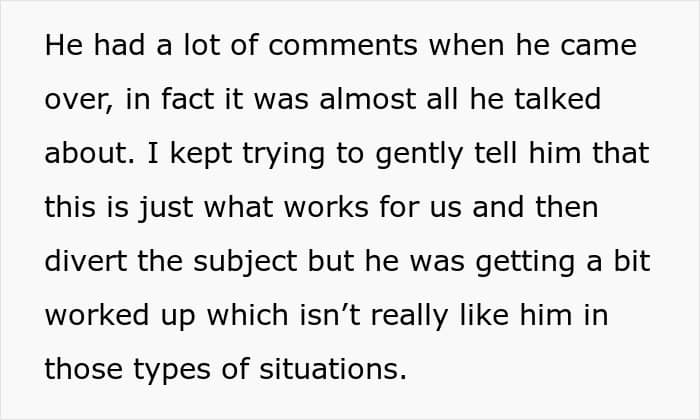 He had a lot of comments when he came over, in fact it was almost all he talked about. I kept trying to gently tell him that this is just what works for us and then divert the subject but he was getting a bit worked up which isn't really like him in those types of situations.